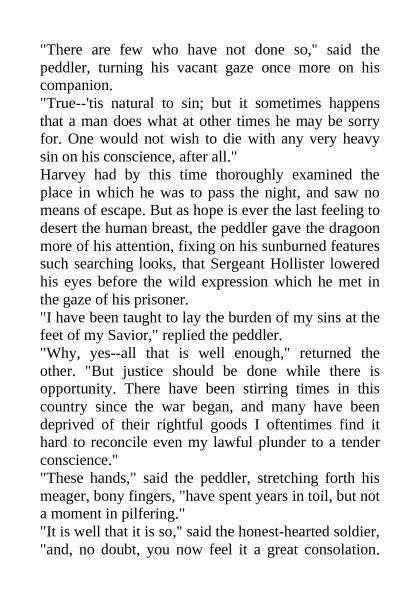 "There are few who have not done so," said the peddler, turning his vacant gaze once more on his companion.

"True--'tis natural to sin; but it sometimes happens that a man does what at other times he may be sorry for. One would not wish to die with any very heavy sin on his conscience, after all."

Harvey had by this time thoroughly examined the place in which he was to pass the night, and saw no means of escape. But as hope is ever the last feeling to desert the human breast, the peddler gave the dragoon more of his attention, fixing on his sunburned features such searching looks, that Sergeant Hollister lowered his eyes before the wild expression which he met in the gaze of his prisoner.

"I have been taught to lay the burden of my sins at the feet of my Savior," replied the peddler.

"Why, yes--all that is well enough," returned the other. "But justice should be done while there is opportunity. There have been stirring times in this country since the war began, and many have been deprived of their rightful goods I oftentimes find it hard to reconcile even my lawful plunder to a tender conscience."

"These hands," said the peddler, stretching forth his meager, bony fingers, "have spent years in toil, but not a moment in pilfering."

"It is well that it is so," said the honest-hearted soldier, "and, no doubt, you now feel it a great consolation.